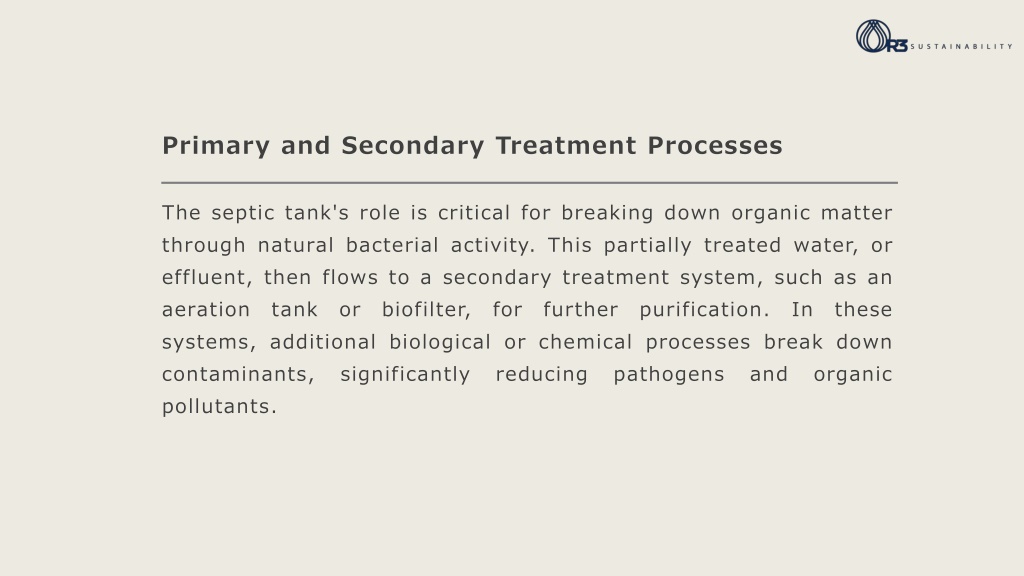 R3 SUSTAINABILITY

Primary and Secondary Treatment Processes

The septic tank's role is critical for breaking down organic matter through natural bacterial activity. This partially treated water, or effluent, then flows to a secondary treatment system, such as an aeration tank or biofilter, for further purification. In these systems, additional biological or chemical processes break down contaminants, significantly reducing pathogens and organic pollutants.